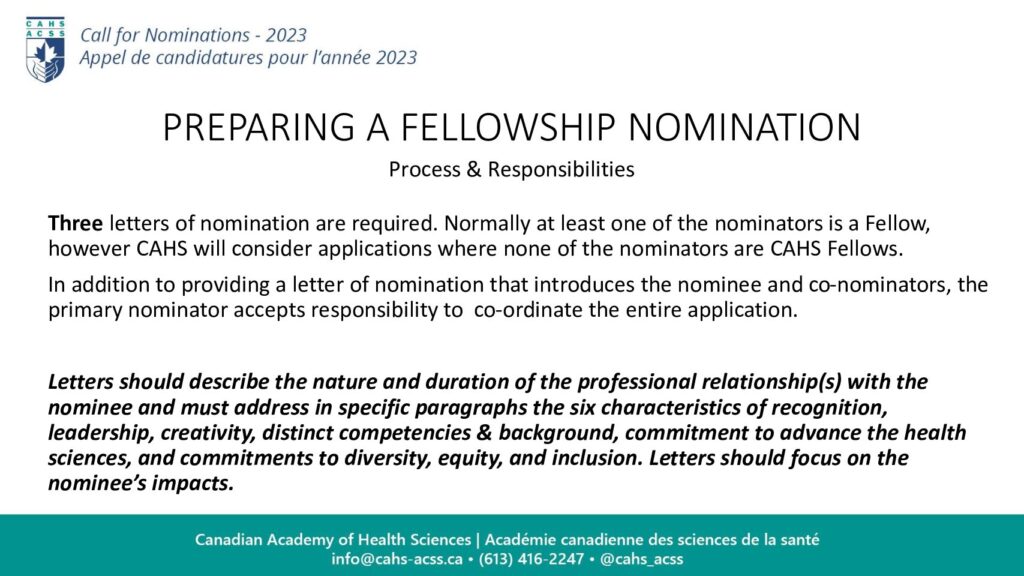 CAHS ACSS

Call for Nominations - 2023
Appel de candidatures pour l'année 2023

PREPARING A FELLOWSHIP NOMINATION

Process & Responsibilities

Three letters of nomination are required. Normally at least one of the nominators is a Fellow, however CAHS will consider applications where none of the nominators are CAHS Fellows.

In addition to providing a letter of nomination that introduces the nominee and co-nominators, the primary nominator accepts responsibility to co-ordinate the entire application.

Letters should describe the nature and duration of the professional relationship(s) with the nominee and must address in specific paragraphs the six characteristics of recognition, leadership, creativity, distinct competencies & background, commitment to advance the health sciences, and commitments to diversity, equity, and inclusion. Letters should focus on the nominee's impacts.

Canadian Academy of Health Sciences | Académie canadienne des sciences de la santé
info@cahs-acss.ca • (613) 416-2247 • @cahs_acss